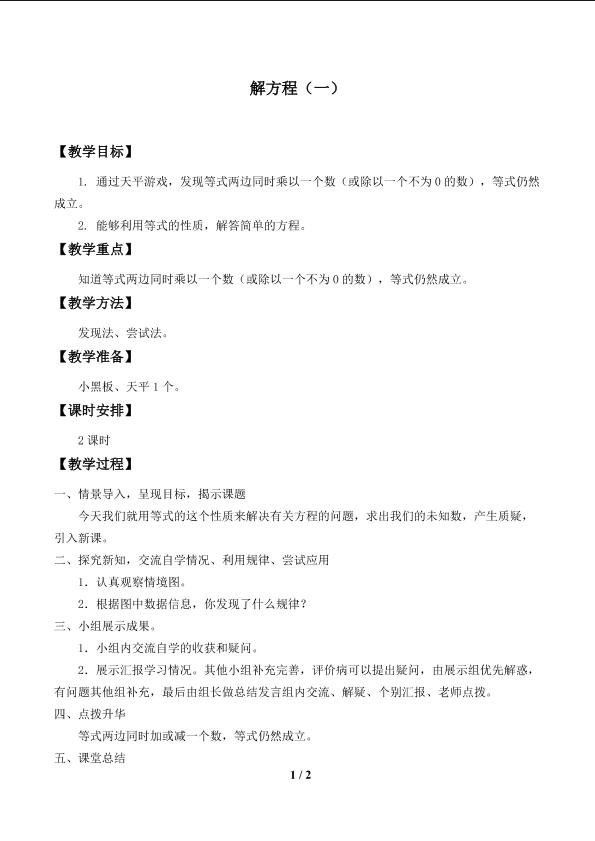 解方程（一）

【教学目标】

1.通过天平游戏，发现等式两边同时乘以一个数（或除以一个不为0的数），等式仍然成立。

2.能够利用等式的性质，解答简单的方程。

【教学重点】

知道等式两边同时乘以一个数（或除以一个不为0的数），等式仍然成立。

【教学方法】

发现法、尝试法。

【教学准备】

小黑板、天平1个。

【课时安排】

2课时

【教学过程】

一、情景导入，呈现目标，揭示课题

今天我们就用等式的这个性质来解决有关方程的问题，求出我们的未知数，产生质疑，引入新课。

二、探究新知，交流自学情况、利用规律、尝试应用

1.认真观察情境图。

2.根据图中数据信息，你发现了什么规律？

三、小组展示成果。

1.小组内交流自学的收获和疑问。

2.展示汇报学习情况。其他小组补充完善，评价病可以提出疑问，由展示组优先解惑，有问题其他组补充，最后由组长做总结发言组内交流、解疑、个别汇报、老师点拨。

四、点拨升华

等式两边同时加或减一个数，等式仍然成立。

五、课堂总结

1 / 2